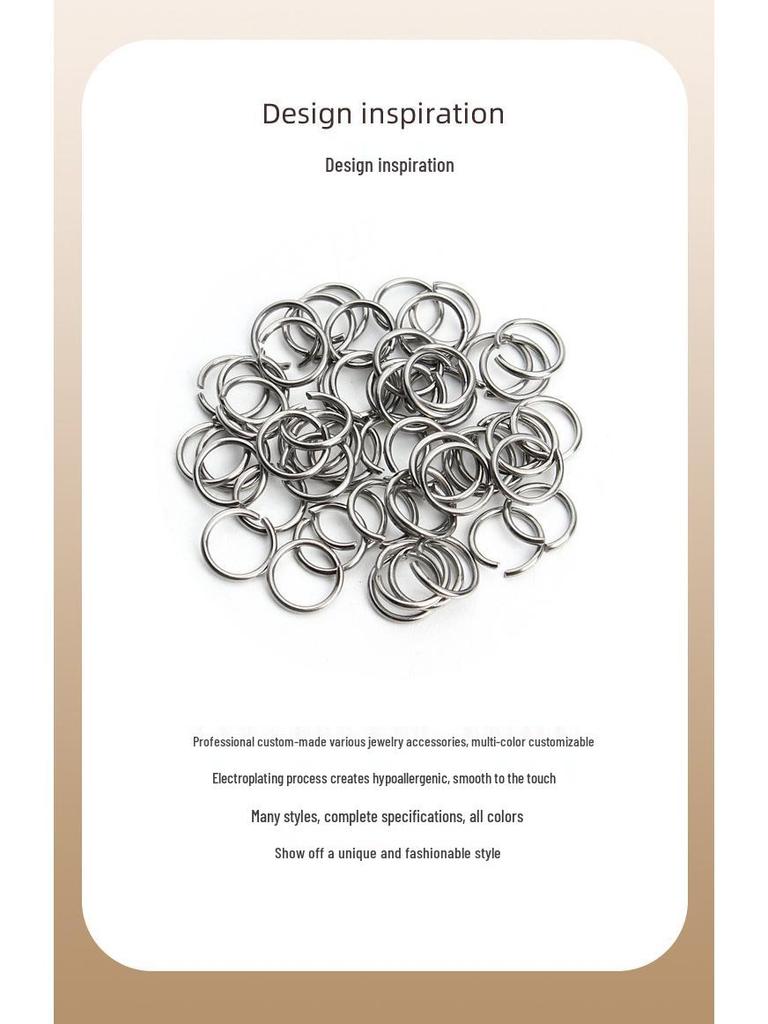 Design inspiration

Design inspiration

Professional custom-made various jewelry accessories, multi-color customizable

Electroplating process creates hypoallergenic, smooth to the touch

Many styles, complete specifications, all colors

Show off a unique and fashionable style